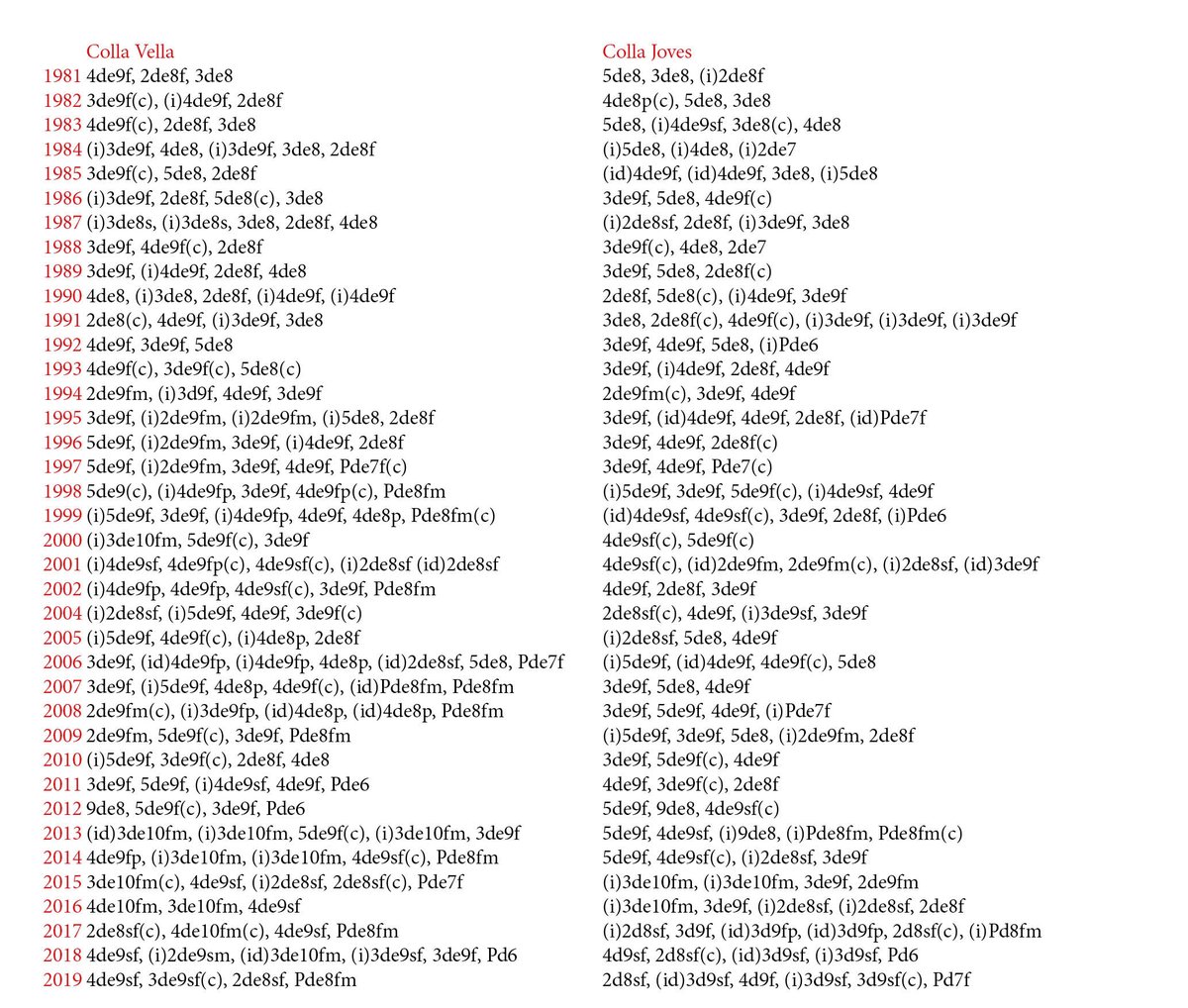 | | Colla Vella | Colla Joves |
|---|---|---|
| 1981 | 4de9f, 2de8f, 3de8 | 5de8, 3de8, (i)2de8f |
| 1982 | 3de9f(c), (i)4de9f, 2de8f | 4de8p(c), 5de8, 3de8 |
| 1983 | 4de9f(c), 2de8f, 3de8 | 5de8, (i)4de9sf, 3de8(c), 4de8 |
| 1984 | (i)3de9f, 4de8, (i)3de9f, 3de8, 2de8f | (i)5de8, (i)4de8, (i)2de7 |
| 1985 | 3de9f(c), 5de8, 2de8f | (id)4de9f, (id)4de9f, 3de8, (i)5de8 |
| 1986 | (i)3de9f, 2de8f, 5de8(c), 3de8 | 3de9f, 5de8, 4de9f(c) |
| 1987 | (i)3de8s, (i)3de8s, 3de8, 2de8f, 4de8 | (i)2de8sf, 2de8f, (i)3de9f, 3de8 |
| 1988 | 3de9f, 4de9f(c), 2de8f | 3de9f(c), 4de8, 2de7 |
| 1989 | 3de9f, (i)4de9f, 2de8f, 4de8 | 3de9f, 5de8, 2de8f(c) |
| 1990 | 4de8, (i)3de8, 2de8f, (i)4de9f, (i)4de9f | 2de8f, 5de8(c), (i)4de9f, 3de9f |
| 1991 | 2de8(c), 4de9f, (i)3de9f, 3de8 | 3de8, 2de8f(c), 4de9f(c), (i)3de9f, (i)3de9f, (i)3de9f |
| 1992 | 4de9f, 3de9f, 5de8 | 3de9f, 4de9f, 5de8, (i)Pde6 |
| 1993 | 4de9f(c), 3de9f(c), 5de8(c) | 3de9f, (i)4de9f, 2de8f, 4de9f |
| 1994 | 2de9fm, (i)3d9f, 4de9f, 3de9f | 2de9fm(c), 3de9f, 4de9f |
| 1995 | 3de9f, (i)2de9fm, (i)2de9fm, (i)5de8, 2de8f | 3de9f, (id)4de9f, 4de9f, 2de8f, (id)Pde7f |
| 1996 | 5de9f, (i)2de9fm, 3de9f, (i)4de9f, 2de8f | 3de9f, 4de9f, 2de8f(c) |
| 1997 | 5de9f, (i)2de9fm, 3de9f, 4de9f, Pde7f(c) | 3de9f, 4de9f, Pde7(c) |
| 1998 | 5de9(c), (i)4de9fp, 3de9f, 4de9fp(c), Pde8fm | (i)5de9f, 3de9f, 5de9f(c), (i)4de9sf, 4de9f |
| 1999 | (i)5de9f, 3de9f, (i)4de9fp, 4de9f, 4de8p, Pde8fm(c) | (id)4de9sf, 4de9sf(c), 3de9f, 2de8f, (i)Pde6 |
| 2000 | (i)3de10fm, 5de9f(c), 3de9f | 4de9sf(c), 5de9f(c) |
| 2001 | (i)4de9sf, 4de9fp(c), 4de9sf(c), (i)2de8sf (id)2de8sf | 4de9sf(c), (id)2de9fm, 2de9fm(c), (i)2de8sf, (id)3de9f |
| 2002 | (i)4de9fp, 4de9fp, 4de9sf(c), 3de9f, Pde8fm | 4de9f, 2de8f, 3de9f |
| 2004 | (i)2de8sf, (i)5de9f, 4de9f, 3de9f(c) | 2de8sf(c), 4de9f, (i)3de9sf, 3de9f |
| 2005 | (i)5de9f, 4de9f(c), (i)4de8p, 2de8f | (i)2de8sf, 5de8, 4de9f |
| 2006 | 3de9f, (id)4de9fp, (i)4de9fp, 4de8p, (id)2de8sf, 5de8, Pde7f | (i)5de9f, (id)4de9f, 4de9f(c), 5de8 |
| 2007 | 3de9f, (i)5de9f, 4de8p, 4de9f(c), (id)Pde8fm, Pde8fm | 3de9f, 5de8, 4de9f |
| 2008 | 2de9fm(c), (i)3de9fp, (id)4de8p, (id)4de8p, Pde8fm | 3de9f, 5de9f, 4de9f, (i)Pde7f |
| 2009 | 2de9fm, 5de9f(c), 3de9f, Pde8fm | (i)5de9f, 3de9f, 5de8, (i)2de9fm, 2de8f |
| 2010 | (i)5de9f, 3de9f(c), 2de8f, 4de8 | 3de9f, 5de9f(c), 4de9f |
| 2011 | 3de9f, 5de9f, (i)4de9sf, 4de9f, Pde6 | 4de9f, 3de9f(c), 2de8f |
| 2012 | 9de8, 5de9f(c), 3de9f, Pde6 | 5de9f, 9de8, 4de9sf(c) |
| 2013 | (id)3de10fm, (i)3de10fm, 5de9f(c), (i)3de10fm, 3de9f | 5de9f, 4de9sf, (i)9de8, (i)Pde8fm, Pde8fm(c) |
| 2014 | 4de9fp, (i)3de10fm, (i)3de10fm, 4de9sf(c), Pde8fm | 5de9f, 4de9sf(c), (i)2de8sf, 3de9f |
| 2015 | 3de10fm(c), 4de9sf, (i)2de8sf, 2de8sf(c), Pde7f | (i)3de10fm, (i)3de10fm, 3de9f, 2de9fm |
| 2016 | 4de10fm, 3de10fm, 4de9sf | (i)3de10fm, 3de9f, (i)2de8sf, (i)2de8sf, 2de8f |
| 2017 | 2de8sf(c), 4de10fm(c), 4de9sf, Pde8fm | (i)2d8sf, 3d9f, (id)3d9fp, (id)3d9fp, 2d8sf(c), (i)Pd8fm |
| 2018 | 4de9sf, (i)2de9sm, (id)3de10fm, (i)3de9sf, 3de9f, Pd6 | 4d9sf, 2d8sf(c), (id)3d9sf, (i)3d9sf, Pd6 |
| 2019 | 4de9sf, 3de9sf(c), 2de8sf, Pde8fm | 2d8sf, (id)3d9sf, 4d9f, (i)3d9sf, 3d9sf(c), Pd7f |